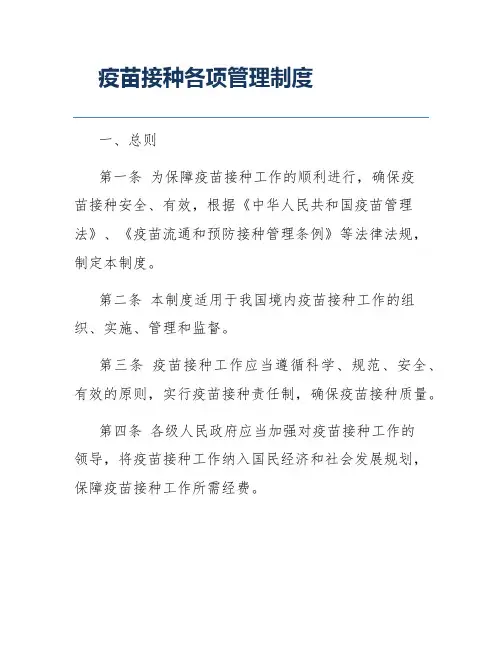 疫苗接种各项管理制度

一、总则

第一条 为保障疫苗接种工作的顺利进行，确保疫苗接种安全、有效，根据《中华人民共和国疫苗管理法》、《疫苗流通和预防接种管理条例》等法律法规，制定本制度。

第二条 本制度适用于我国境内疫苗接种工作的组织、实施、管理和监督。

第三条 疫苗接种工作应当遵循科学、规范、安全、有效的原则，实行疫苗接种责任制，确保疫苗接种质量。

第四条 各级人民政府应当加强对疫苗接种工作的领导，将疫苗接种工作纳入国民经济和社会发展规划，保障疫苗接种工作所需经费。